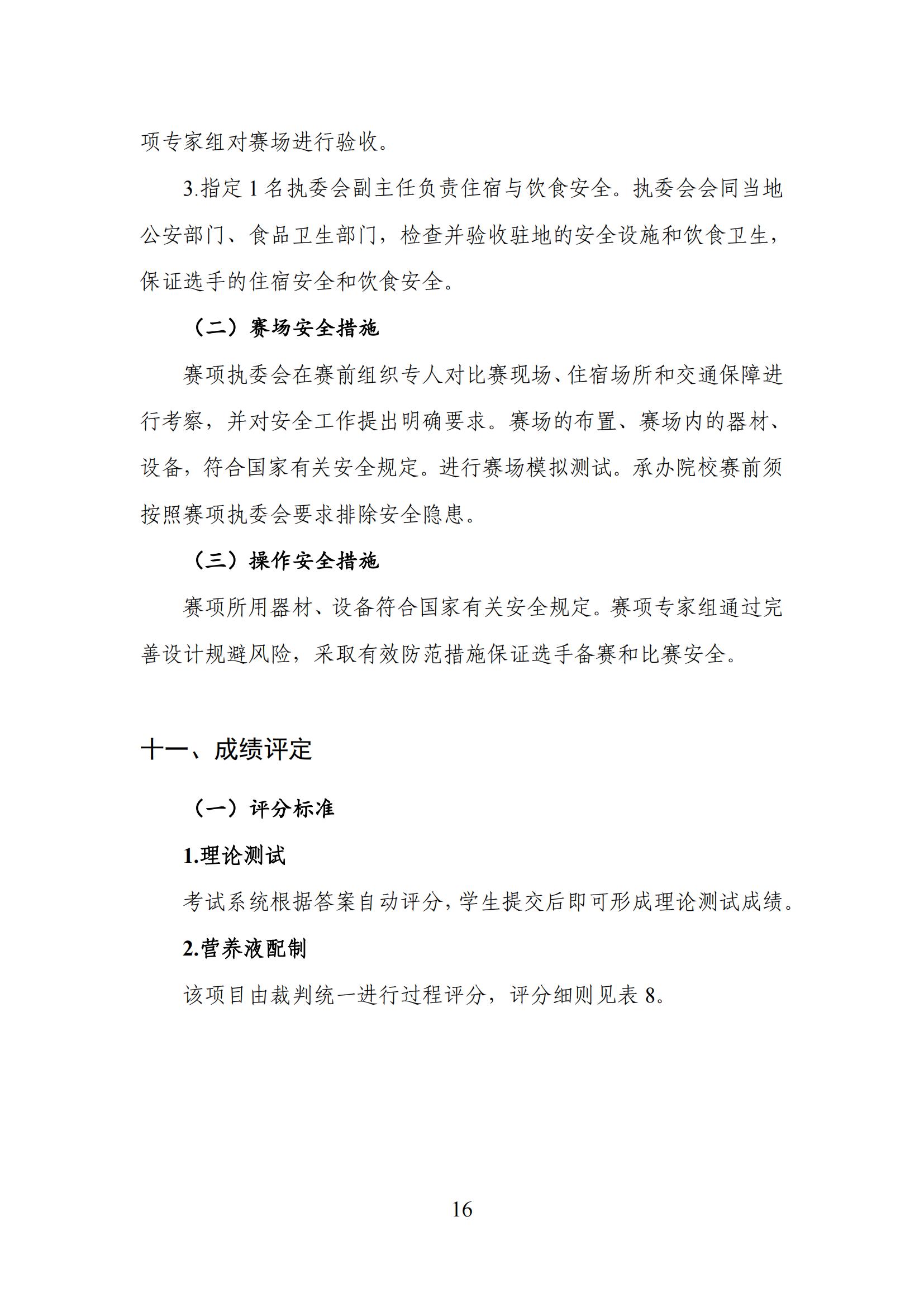 项专家组对赛场进行验收。

3.指定 1 名执委会副主任负责住宿与饮食安全。执委会会同当地公安部门、食品卫生部门，检查并验收驻地的安全设施和饮食卫生，保证选手的住宿安全和饮食安全。

（二）赛场安全措施

赛项执委会在赛前组织专人对比赛现场、住宿场所和交通保障进行考察，并对安全工作提出明确要求。赛场的布置、赛场内的器材、设备，符合国家有关安全规定。进行赛场模拟测试。承办院校赛前须按照赛项执委会要求排除安全隐患。

（三）操作安全措施

赛项所用器材、设备符合国家有关安全规定。赛项专家组通过完善设计规避风险，采取有效防范措施保证选手备赛和比赛安全。

十一、成绩评定

（一）评分标准

1.理论测试

考试系统根据答案自动评分，学生提交后即可形成理论测试成绩。

2.营养液配制

该项目由裁判统一进行过程评分，评分细则见表 8。

16